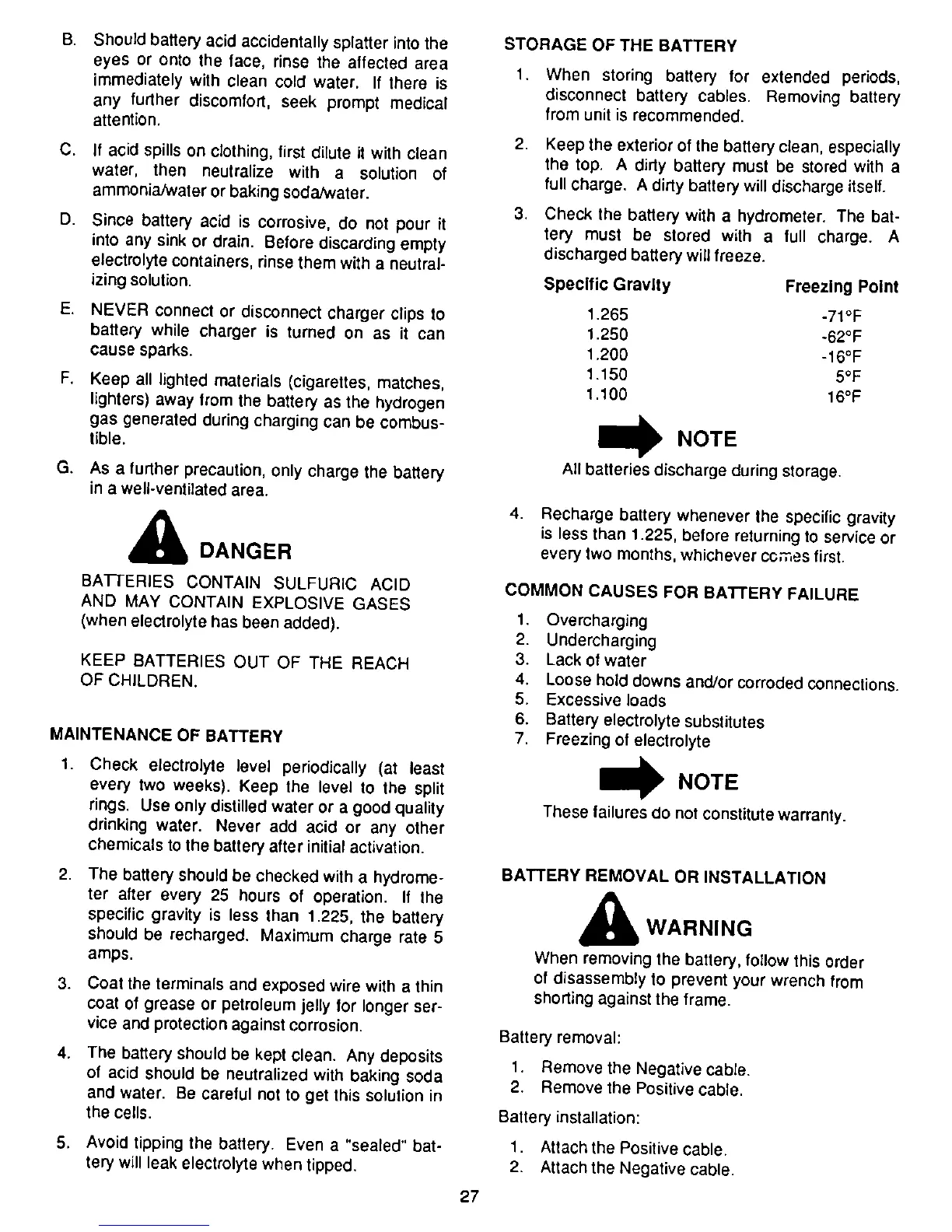 B. Should battery acid accidentally splatter into the eyes or onto the face, rinse the affected area immediately with clean cold water. If there is any further discomfort, seek prompt medical attention.

C. If acid spills on clothing, first dilute it with clean water, then neutralize with a solution of ammonia/water or baking soda/water.

D. Since battery acid is corrosive, do not pour it into any sink or drain. Before discarding empty electrolyte containers, rinse them with a neutralizing solution.

E. NEVER connect or disconnect charger clips to battery while charger is turned on as it can cause sparks.

F. Keep all lighted materials (cigarettes, matches, lighters) away from the battery as the hydrogen gas generated during charging can be combustible.

G. As a further precaution, only charge the battery in a well-ventilated area.

DANGER

BATTERIES CONTAIN SULFURIC ACID AND MAY CONTAIN EXPLOSIVE GASES (when electrolyte has been added).

KEEP BATTERIES OUT OF THE REACH OF CHILDREN.

MAINTENANCE OF BATTERY

1. Check electrolyte level periodically (at least every two weeks). Keep the level to the split rings. Use only distilled water or a good quality drinking water. Never add acid or any other chemicals to the battery after initial activation.

2. The battery should be checked with a hydrometer after every 25 hours of operation. If the specific gravity is less than 1.225, the battery should be recharged. Maximum charge rate 5 amps.

3. Coat the terminals and exposed wire with a thin coat of grease or petroleum jelly for longer service and protection against corrosion.

4. The battery should be kept clean. Any deposits of acid should be neutralized with baking soda and water. Be careful not to get this solution in the cells.

5. Avoid tipping the battery. Even a "sealed" battery will leak electrolyte when tipped.

STORAGE OF THE BATTERY

1. When storing battery for extended periods, disconnect battery cables. Removing battery from unit is recommended.

2. Keep the exterior of the battery clean, especially the top. A dirty battery must be stored with a full charge. A dirty battery will discharge itself.

3. Check the battery with a hydrometer. The battery must be stored with a full charge. A discharged battery will freeze.

| Specific Gravity | Freezing Point |
|---|---|
| 1.265 | -71°F |
| 1.250 | -62°F |
| 1.200 | -16°F |
| 1.150 | 5°F |
| 1.100 | 16°F |

NOTE
All batteries discharge during storage.

4. Recharge battery whenever the specific gravity is less than 1.225, before returning to service or every two months, whichever comes first.

COMMON CAUSES FOR BATTERY FAILURE

1. Overcharging
2. Undercharging
3. Lack of water
4. Loose hold downs and/or corroded connections.
5. Excessive loads
6. Battery electrolyte substitutes
7. Freezing of electrolyte

NOTE
These failures do not constitute warranty.

BATTERY REMOVAL OR INSTALLATION

WARNING
When removing the battery, follow this order of disassembly to prevent your wrench from shorting against the frame.

Battery removal:
1. Remove the Negative cable.
2. Remove the Positive cable.

Battery installation:
1. Attach the Positive cable.
2. Attach the Negative cable.

27